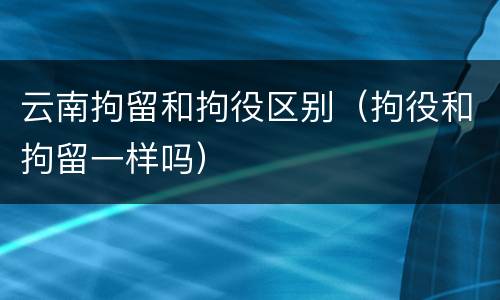 云南拘留和拘役区别（拘役和拘留一样吗）